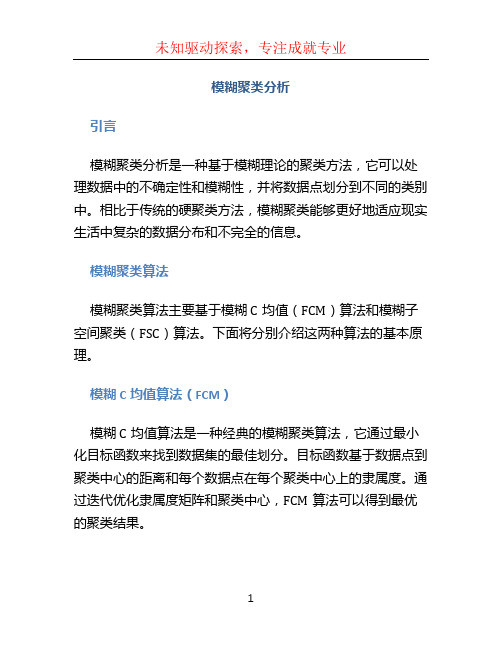 未知驱动探索，专注成就专业

模糊聚类分析

引言

模糊聚类分析是一种基于模糊理论的聚类方法，它可以处理数据中的不确定性和模糊性，并将数据点划分到不同的类别中。相比于传统的硬聚类方法，模糊聚类能够更好地适应现实生活中复杂的数据分布和不完全的信息。

模糊聚类算法

模糊聚类算法主要基于模糊 C 均值（FCM）算法和模糊子空间聚类（FSC）算法。下面将分别介绍这两种算法的基本原理。

模糊 C 均值算法（FCM）

模糊 C 均值算法是一种经典的模糊聚类算法，它通过最小化目标函数来找到数据集的最佳划分。目标函数基于数据点到聚类中心的距离和每个数据点在每个聚类中心上的隶属度。通过迭代优化隶属度矩阵和聚类中心，FCM 算法可以得到最优的聚类结果。

1